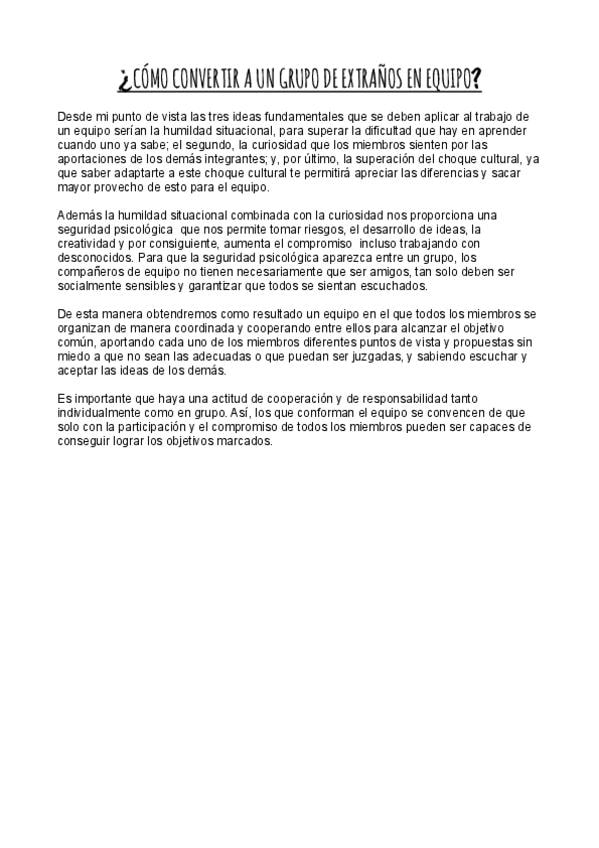 ¿CÓMO CONVERTIR A UN GRUPO DE EXTRAÑOS EN EQUIPO?

Desde mi punto de vista las tres ideas fundamentales que se deben aplicar al trabajo de un equipo serían la humildad situacional, para superar la dificultad que hay en aprender cuando uno ya sabe; el segundo, la curiosidad que los miembros sienten por las aportaciones de los demás integrantes; y, por último, la superación del choque cultural, ya que saber adaptarte a este choque cultural te permitirá apreciar las diferencias y sacar mayor provecho de esto para el equipo.

Además la humildad situacional combinada con la curiosidad nos proporciona una seguridad psicológica que nos permite tomar riesgos, el desarrollo de ideas, la creatividad y por consiguiente, aumenta el compromiso incluso trabajando con desconocidos. Para que la seguridad psicológica aparezca entre un grupo, los compañeros de equipo no tienen necesariamente que ser amigos, tan solo deben ser socialmente sensibles y garantizar que todos se sientan escuchados.

De esta manera obtendremos como resultado un equipo en el que todos los miembros se organizan de manera coordinada y cooperando entre ellos para alcanzar el objetivo común, aportando cada uno de los miembros diferentes puntos de vista y propuestas sin miedo a que no sean las adecuadas o que puedan ser juzgadas, y sabiendo escuchar y aceptar las ideas de los demás.

Es importante que haya una actitud de cooperación y de responsabilidad tanto individualmente como en grupo. Así, los que conforman el equipo se convencen de que solo con la participación y el compromiso de todos los miembros pueden ser capaces de conseguir lograr los objetivos marcados.